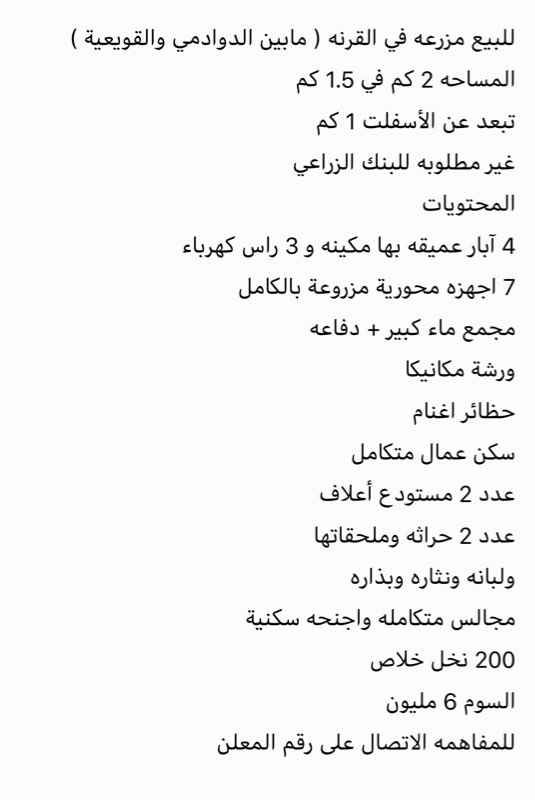 للبيع مزرعه في القرنه ( مابين الدوادمي والقويعية )
المساحه 2 كم في 1.5 كم
تبعد عن الأسفلت 1 كم
غير مطلوبه للبنك الزراعي
المحتويات
4 آبار عميقه بها مكينه و 3 راس كهرباء
7 اجهزه محورية مزروعة بالكامل
مجمع ماء كبير + دفاعه
ورشة مكانيكا
حظائر اغنام
سكن عمال متكامل
عدد 2 مستودع أعلاف
عدد 2 حراثه وملحقاتها
ولبانه ونثاره وبذاره
مجالس متكامله واجنحه سكنية
200 نخل خلاص
السوم 6 مليون
للمفاهمه الاتصال على رقم المعلن